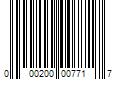 0 00200 00771 7